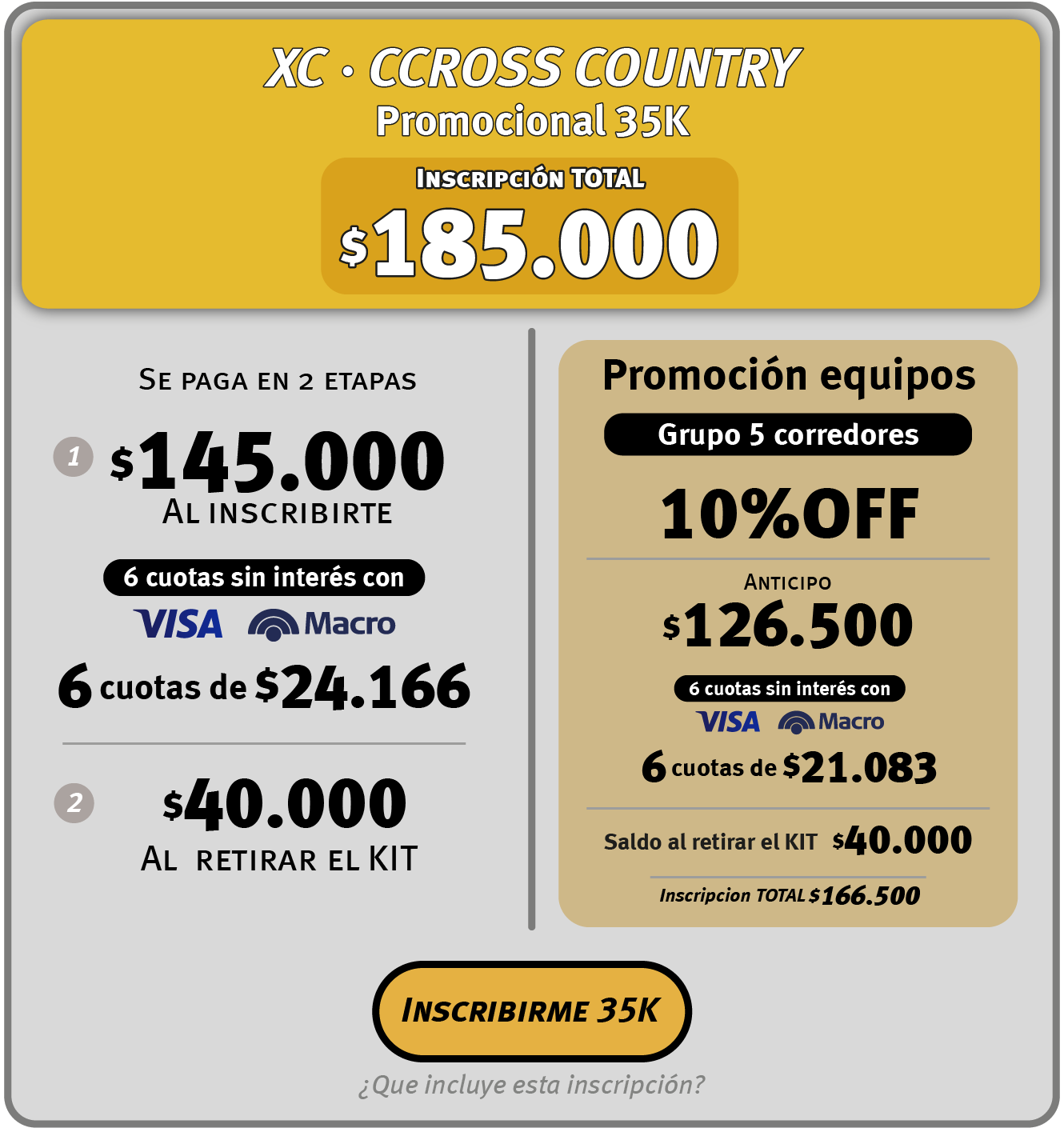 XC • CCROSS COUNTRY
Promocional 35K

INSCRIPCIÓN TOTAL
$185.000

SE PAGA EN 2 ETAPAS

1 $145.000
AL INSCRIBIRTE

6 cuotas sin interés con
VISA Macro
6 cuotas de $24.166

2 $40.000
AL RETIRAR EL KIT

Promoción equipos
Grupo 5 corredores
10%OFF

ANTICIPO
$126.500
6 cuotas sin interés con
VISA Macro
6 cuotas de $21.083

Saldo al retirar el KIT $40.000

Inscripcion TOTAL $166.500

INSCRIBIRME 35K

¿Que incluye esta inscripción?